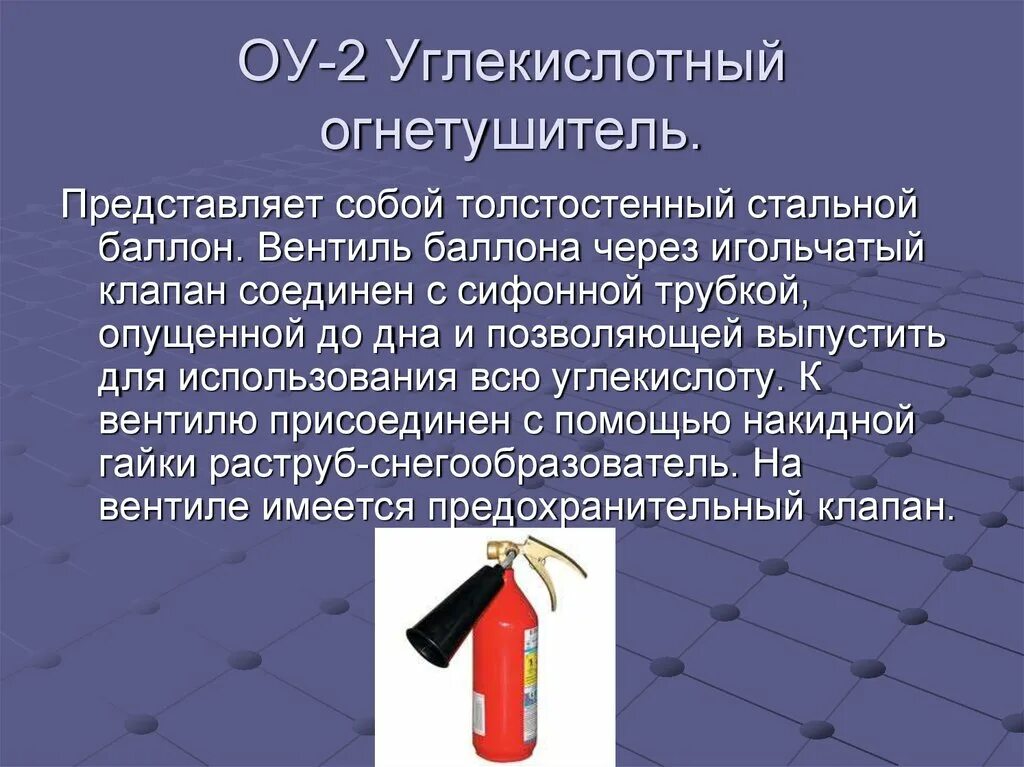 ОУ-2 Углекислотный огнетушитель.

Представляет собой толстостенный стальной баллон. Вентиль баллона через игольчатый клапан соединен с сифонной трубкой, опущенной до дна и позволяющей выпустить для использования всю углекислоту. К вентилю присоединен с помощью накидной гайки раструб-снегообразователь. На вентиле имеется предохранительный клапан.